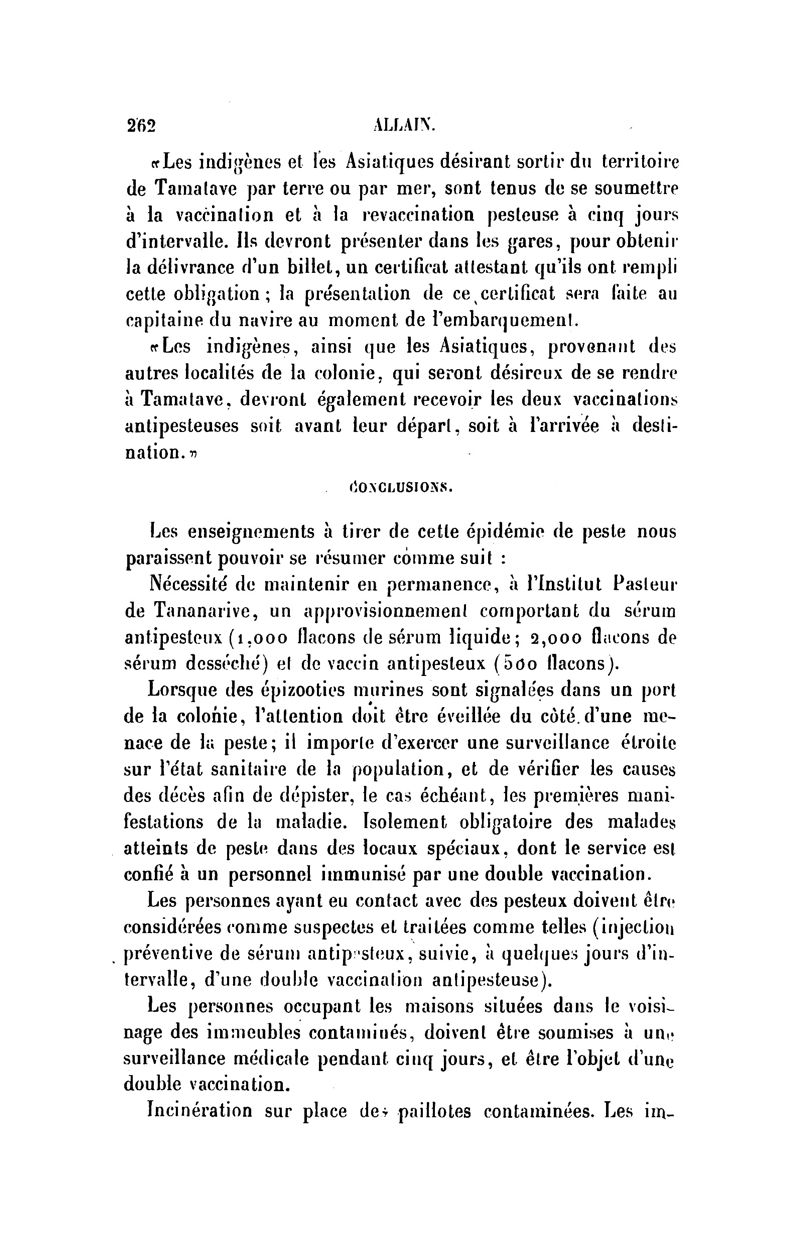 262 ALLAIN.

«Les indigènes et les Asiatiques désirant sortir du territoire de Tamatave par terre ou par mer, sont tenus de se soumettre à la vaccination et à la revaccination pesteuse à cinq jours d'intervalle. Ils devront présenter dans les gares, pour obtenir la délivrance d'un billet, un certificat attestant qu'ils ont rempli cette obligation; la présentation de ce certificat sera faite au capitaine du navire au moment de l'embarquement.

«Les indigènes, ainsi que les Asiatiques, provenant des autres localités de la colonie, qui seront désireux de se rendre à Tamatave, devront également recevoir les deux vaccinations antipesteuses soit avant leur départ, soit à l'arrivée à destination.»

CONCLUSIONS.

Les enseignements à tirer de cette épidémie de peste nous paraissent pouvoir se résumer comme suit :

Nécessité de maintenir en permanence, à l'Institut Pasteur de Tananarive, un approvisionnement comportant du sérum antipesteux (1,000 flacons de sérum liquide; 2,000 flacons de sérum desséché) et de vaccin antipesteux (500 flacons).

Lorsque des épizooties murines sont signalées dans un port de la colonie, l'attention doit être éveillée du côté d'une menace de la peste; il importe d'exercer une surveillance étroite sur l'état sanitaire de la population, et de vérifier les causes des décès afin de dépister, le cas échéant, les premières manifestations de la maladie. Isolement obligatoire des malades atteints de peste dans des locaux spéciaux, dont le service est confié à un personnel immunisé par une double vaccination.

Les personnes ayant eu contact avec des pesteux doivent être considérées comme suspectes et traitées comme telles (injection préventive de sérum antipesteux, suivie, à quelques jours d'intervalle, d'une double vaccination antipesteuse).

Les personnes occupant les maisons situées dans le voisinage des immeubles contaminés, doivent être soumises à une surveillance médicale pendant cinq jours, et être l'objet d'une double vaccination.

Incinération sur place des paillotes contaminées. Les im-